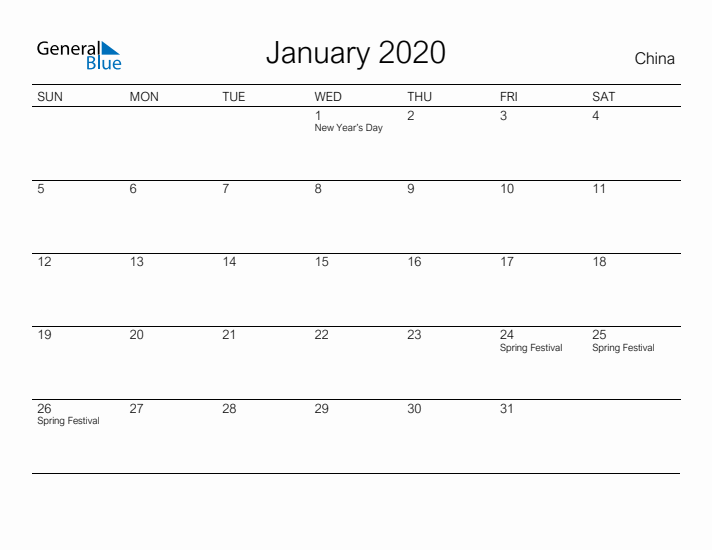 General Blue

January 2020

China

| SUN | MON | TUE | WED | THU | FRI | SAT |
|---|---|---|---|---|---|---|
| | | | 1 New Year's Day | 2 | 3 | 4 |
| 5 | 6 | 7 | 8 | 9 | 10 | 11 |
| 12 | 13 | 14 | 15 | 16 | 17 | 18 |
| 19 | 20 | 21 | 22 | 23 | 24 Spring Festival | 25 Spring Festival |
| 26 Spring Festival | 27 | 28 | 29 | 30 | 31 | |